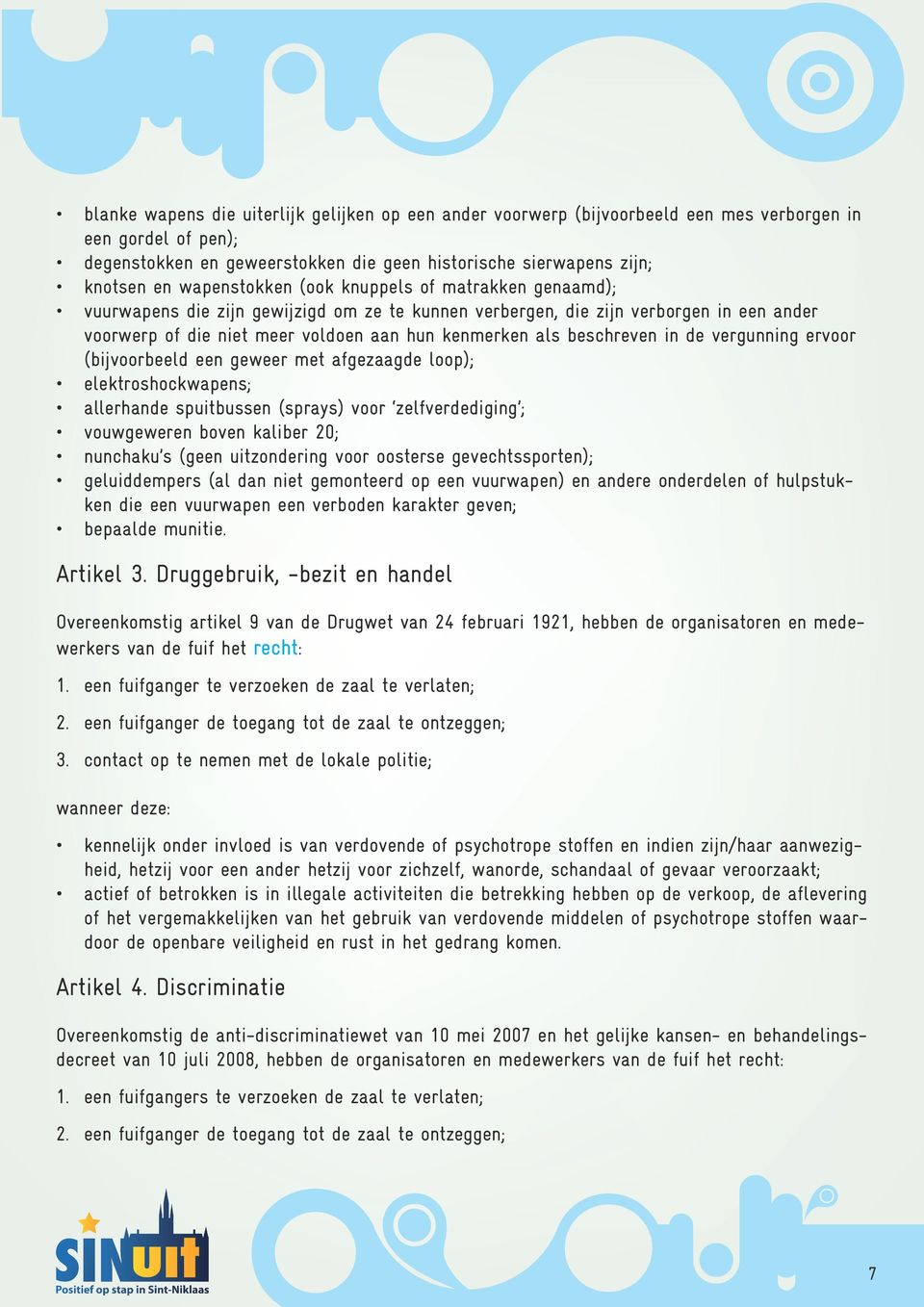 • blanke wapens die uiterlijk gelijken op een ander voorwerp (bijvoorbeeld een mes verborgen in een gordel of pen);
• degenstokken en geweerstokken die geen historische sierwapens zijn;
• knotsen en wapenstokken (ook knuppels of matrakken genaamd);
• vuurwapens die zijn gewijzigd om ze te kunnen verbergen, die zijn verborgen in een ander voorwerp of die niet meer voldoen aan hun kenmerken als beschreven in de vergunning ervoor (bijvoorbeeld een geweer met afgezaagde loop);
• elektroshockwapens;
• allerhande spuitbussen (sprays) voor 'zelfverdediging';
• vouwgeweren boven kaliber 20;
• nunchaku's (geen uitzondering voor oosterse gevechtssporten);
• geluiddempers (al dan niet gemonteerd op een vuurwapen) en andere onderdelen of hulpstukken die een vuurwapen een verboden karakter geven;
• bepaalde munitie.

Artikel 3. Druggebruik, -bezit en handel

Overeenkomstig artikel 9 van de Drugwet van 24 februari 1921, hebben de organisatoren en medewerkers van de fuif het recht:

1. een fuifganger te verzoeken de zaal te verlaten;
2. een fuifganger de toegang tot de zaal te ontzeggen;
3. contact op te nemen met de lokale politie;

wanneer deze:

• kennelijk onder invloed is van verdovende of psychotrope stoffen en indien zijn/haar aanwezigheid, hetzij voor een ander hetzij voor zichzelf, wanorde, schandaal of gevaar veroorzaakt;
• actief of betrokken is in illegale activiteiten die betrekking hebben op de verkoop, de aflevering of het vergemakkelijken van het gebruik van verdovende middelen of psychotrope stoffen waardoor de openbare veiligheid en rust in het gedrang komen.

Artikel 4. Discriminatie

Overeenkomstig de anti-discriminatiewet van 10 mei 2007 en het gelijke kansen- en behandelingsdecreet van 10 juli 2008, hebben de organisatoren en medewerkers van de fuif het recht:

1. een fuifgangers te verzoeken de zaal te verlaten;
2. een fuifganger de toegang tot de zaal te ontzeggen;

SINuit
Positief op stap in Sint-Niklaas

7